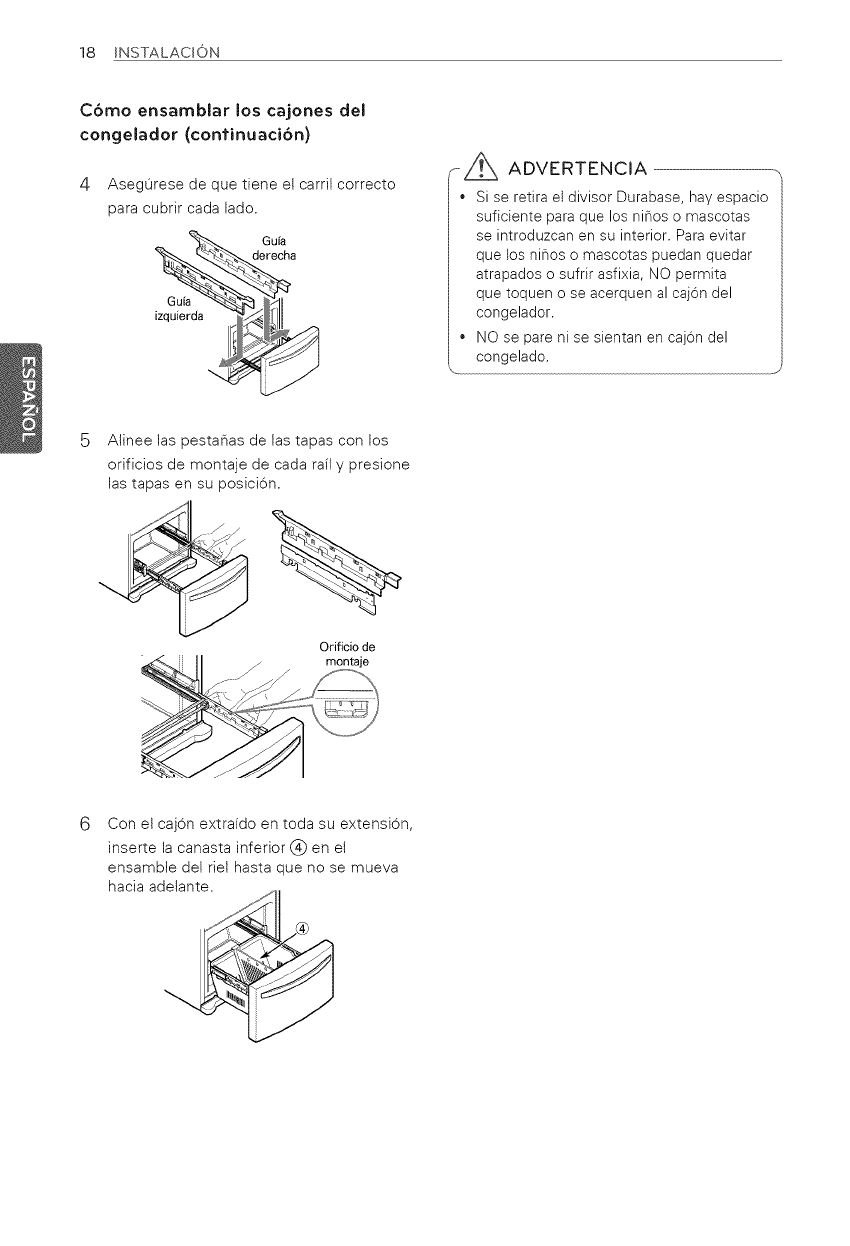 18 INSTALACIÓN

ESPAÑOL

Cómo ensamblar los cajones del congelador (continuación)

4 Asegúrese de que tiene el carril correcto para cubrir cada lado.

Guía derecha

Guía izquierda

5 Alinee las pestañas de las tapas con los orificios de montaje de cada raíl y presione las tapas en su posición.

Orificio de montaje

6 Con el cajón extraído en toda su extensión, inserte la canasta inferior ④ en el ensamble del riel hasta que no se mueva hacia adelante.

④

ADVERTENCIA

• Si se retira el divisor Durabase, hay espacio suficiente para que los niños o mascotas se introduzcan en su interior. Para evitar que los niños o mascotas puedan quedar atrapados o sufrir asfixia, NO permita que toquen o se acerquen al cajón del congelador.

• NO se pare ni se sientan en cajón del congelado.